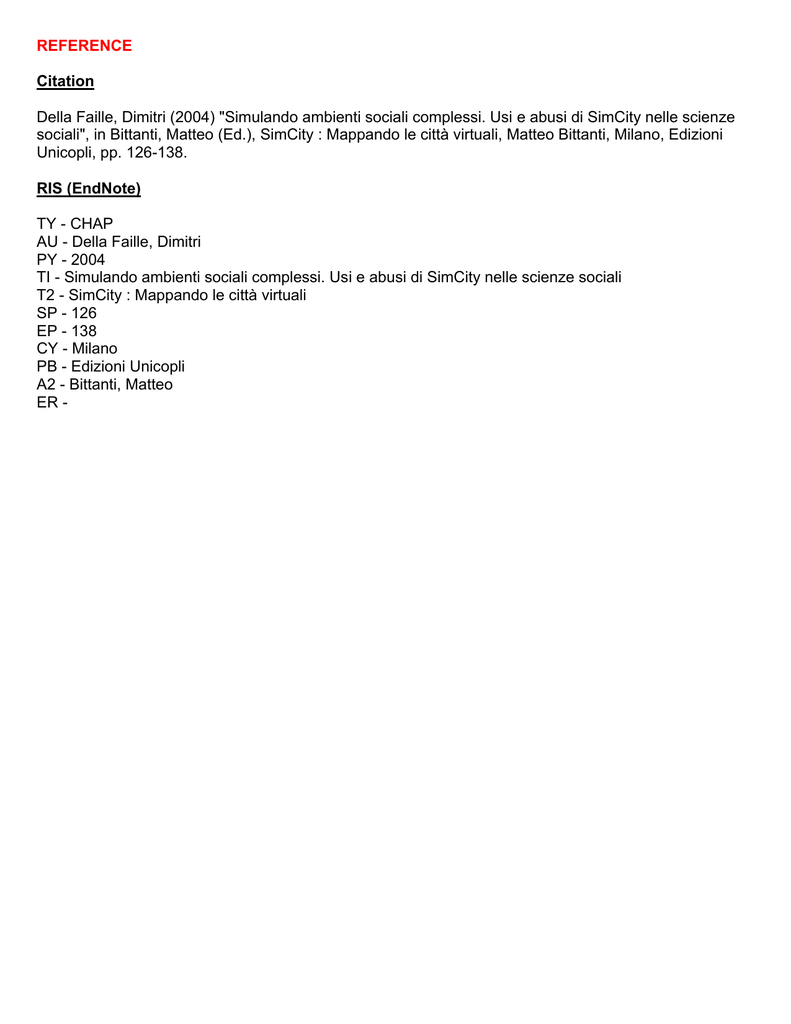 REFERENCE

Citation

Della Faille, Dimitri (2004) "Simulando ambienti sociali complessi. Usi e abusi di SimCity nelle scienze sociali", in Bittanti, Matteo (Ed.), SimCity : Mappando le città virtuali, Matteo Bittanti, Milano, Edizioni Unicopli, pp. 126-138.

RIS (EndNote)

TY - CHAP
AU - Della Faille, Dimitri
PY - 2004
TI - Simulando ambienti sociali complessi. Usi e abusi di SimCity nelle scienze sociali
T2 - SimCity : Mappando le città virtuali
SP - 126
EP - 138
CY - Milano
PB - Edizioni Unicopli
A2 - Bittanti, Matteo
ER -